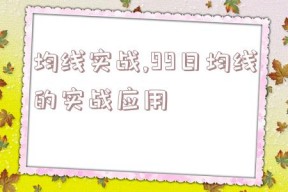 均线实战,99日均线的实战应用